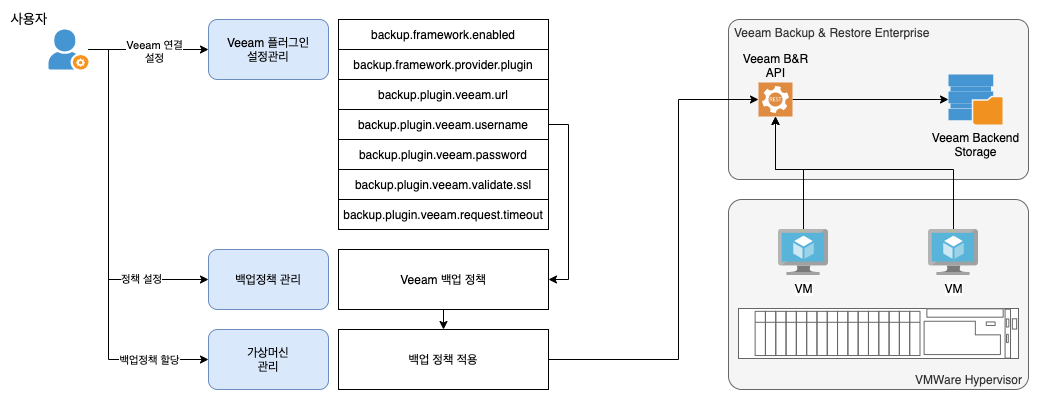 사용자

Veeam 연결 설정

Veeam 플러그인 설정관리

backup.framework.enabled

backup.framework.provider.plugin

backup.plugin.veeam.url

backup.plugin.veeam.username

backup.plugin.veeam.password

backup.plugin.veeam.validate.ssl

backup.plugin.veeam.request.timeout

정책 설정

백업정책 관리

Veeam 백업 정책

백업정책 할당

가상머신 관리

백업 정책 적용

Veeam Backup & Restore Enterprise

Veeam B&R API

REST

Veeam Backend Storage

VM

VM

VMWare Hypervisor